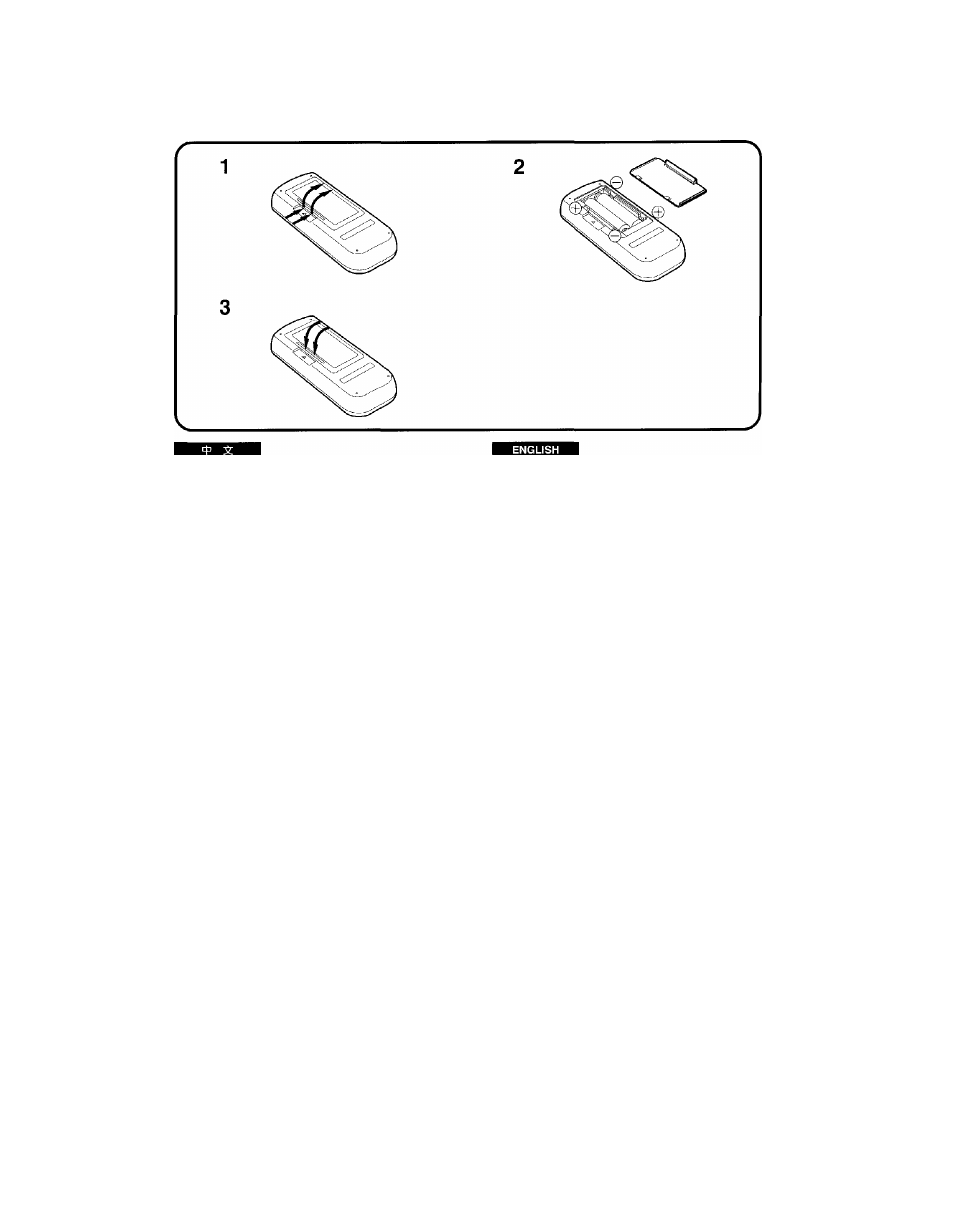 1

2

3

中 文

ENGLISH